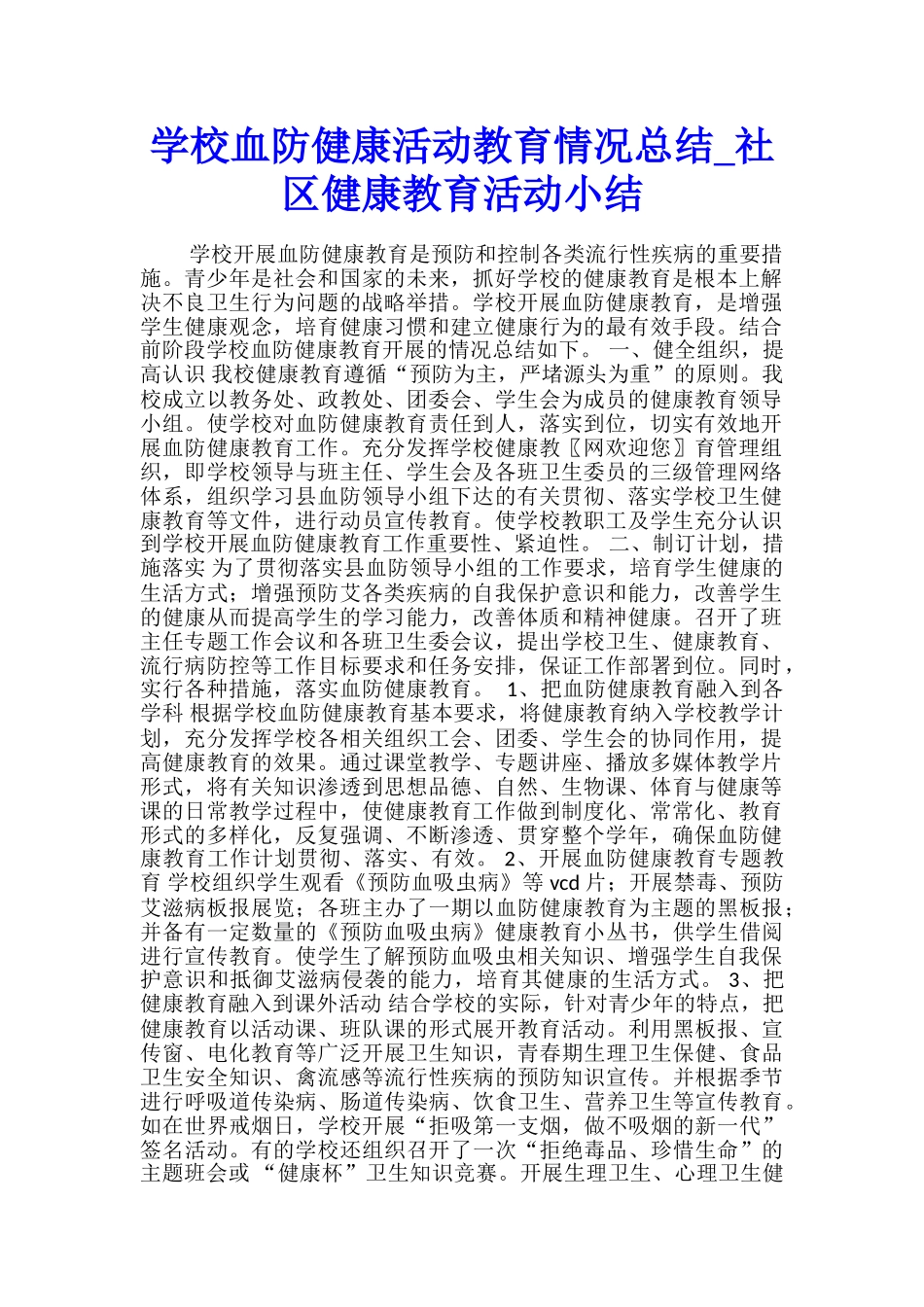 学校血防健康活动教育情况总结_社区健康教育活动小结

学校开展血防健康教育是预防和控制各类流行性疾病的重要措施。青少年是社会和国家的未来，抓好学校的健康教育是根本上解决不良卫生行为问题的战略举措。学校开展血防健康教育，是增强学生健康观念，培育健康习惯和建立健康行为的最有效手段。结合前阶段学校血防健康教育开展的情况总结如下。 一、健全组织，提高认识 我校健康教育遵循“预防为主，严堵源头为重”的原则。我校成立以教务处、政教处、团委会、学生会为成员的健康教育领导小组。使学校对血防健康教育责任到人，落实到位，切实有效地开展血防健康教育工作。充分发挥学校健康教〖网欢迎您〗育管理组织，即学校领导与班主任、学生会及各班卫生委员的三级管理网络体系，组织学习县血防领导小组下达的有关贯彻、落实学校卫生健康教育等文件，进行动员宣传教育。使学校教职工及学生充分认识到学校开展血防健康教育工作重要性、紧迫性。 二、制订计划，措施落实 为了贯彻落实县血防领导小组的工作要求，培育学生健康的生活方式；增强预防艾各类疾病的自我保护意识和能力，改善学生的健康从而提高学生的学习能力，改善体质和精神健康。召开了班主任专题工作会议和各班卫生委会议，提出学校卫生、健康教育、流行病防控等工作目标要求和任务安排，保证工作部署到位。同时，实行各种措施，落实血防健康教育。 1、把血防健康教育融入到各学科 根据学校血防健康教育基本要求，将健康教育纳入学校教学计划，充分发挥学校各相关组织工会、团委、学生会的协同作用，提高健康教育的效果。通过课堂教学、专题讲座、播放多媒体教学片形式，将有关知识渗透到思想品德、自然、生物课、体育与健康等课的日常教学过程中，使健康教育工作做到制度化、常常化、教育形式的多样化，反复强调、不断渗透、贯穿整个学年，确保血防健康教育工作计划贯彻、落实、有效。 2、开展血防健康教育专题教育 学校组织学生观看《预防血吸虫病》等 vcd 片；开展禁毒、预防艾滋病板报展览；各班主办了一期以血防健康教育为主题的黑板报；并备有一定数量的《预防血吸虫病》健康教育小丛书，供学生借阅进行宣传教育。使学生了解预防血吸虫相关知识、增强学生自我保护意识和抵御艾滋病侵袭的能力，培育其健康的生活方式。 3、把健康教育融入到课外活动 结合学校的实际，针对青少年的特点，把健康教育以活动课、班队课的形式展开教育活动。利用黑板报、宣传窗、电化教育等广泛开展卫生知识，青春期生理卫生保健、食品卫生安全知识、禽流感等流行性疾病的预防知识宣传。并根据季节进行呼吸道传染病、肠道传染病、饮食卫生、营养卫生等宣传教育。如在世界戒烟日，学校开展“拒吸第一支烟，做不吸烟的新一代”签名活动。有的学校还组织召开了一次“拒绝毒品、珍惜生命”的主题班会或“健康杯”卫生知识竞赛。开展生理卫生、心理卫生健